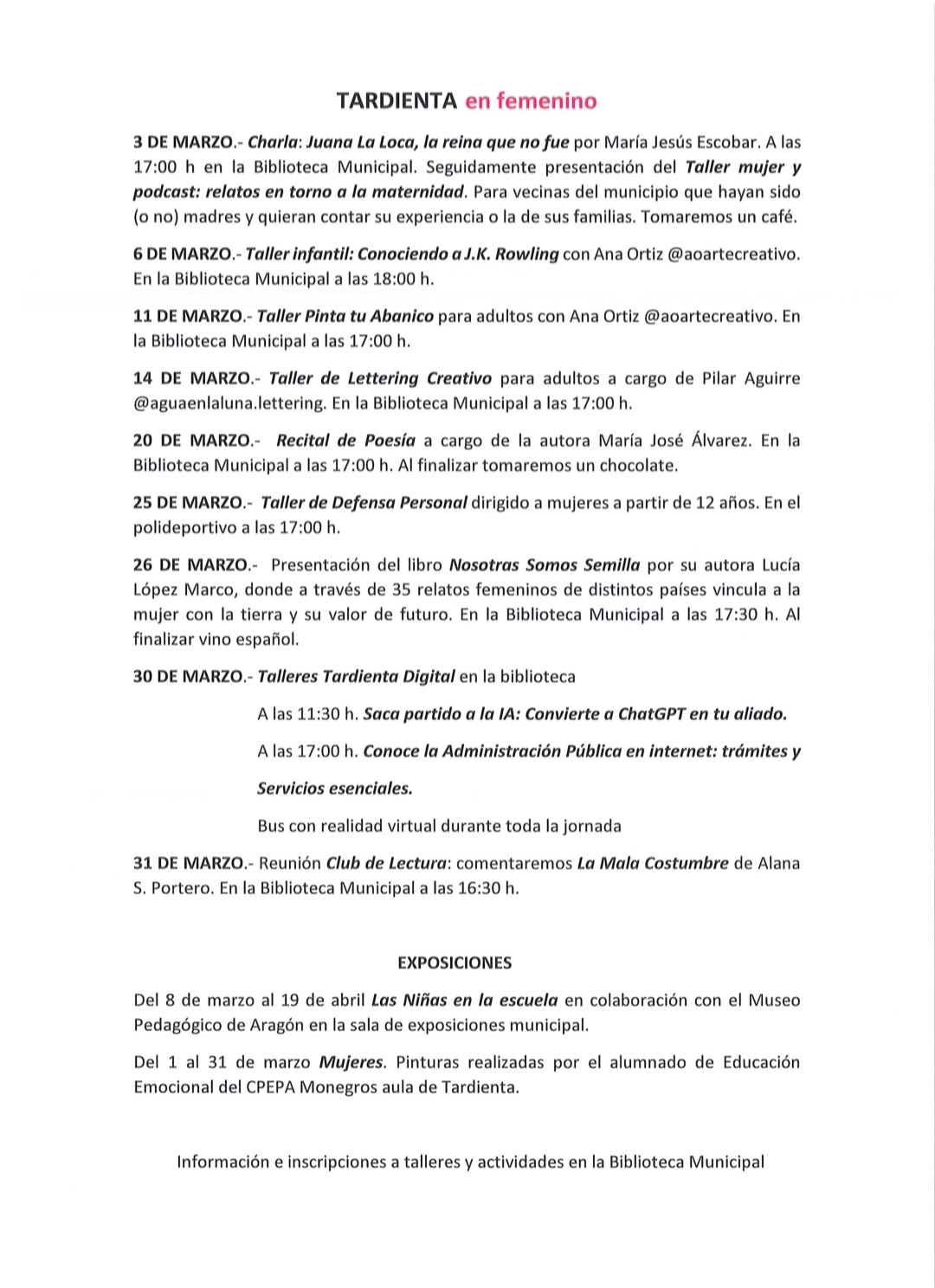 TARDIENTA en femenino

3 DE MARZO.- Charla: Juana La Loca, la reina que no fue por María Jesús Escobar. A las 17:00 h en la Biblioteca Municipal. Seguidamente presentación del Taller mujer y podcast: relatos en torno a la maternidad. Para vecinas del municipio que hayan sido (o no) madres y quieran contar su experiencia o la de sus familias. Tomaremos un café.

6 DE MARZO.- Taller infantil: Conociendo a J.K. Rowling con Ana Ortiz @aoartecreativo. En la Biblioteca Municipal a las 18:00 h.

11 DE MARZO.- Taller Pinta tu Abanico para adultos con Ana Ortiz @aoartecreativo. En la Biblioteca Municipal a las 17:00 h.

14 DE MARZO.- Taller de Lettering Creativo para adultos a cargo de Pilar Aguirre @aguaenlaluna.lettering. En la Biblioteca Municipal a las 17:00 h.

20 DE MARZO.- Recital de Poesía a cargo de la autora María José Álvarez. En la Biblioteca Municipal a las 17:00 h. Al finalizar tomaremos un chocolate.

25 DE MARZO.- Taller de Defensa Personal dirigido a mujeres a partir de 12 años. En el polideportivo a las 17:00 h.

26 DE MARZO.- Presentación del libro Nosotras Somos Semilla por su autora Lucía López Marco, donde a través de 35 relatos femeninos de distintos países vincula a la mujer con la tierra y su valor de futuro. En la Biblioteca Municipal a las 17:30 h. Al finalizar vino español.

30 DE MARZO.- Talleres Tardienta Digital en la biblioteca

A las 11:30 h. Saca partido a la IA: Convierte a ChatGPT en tu aliado.

A las 17:00 h. Conoce la Administración Pública en internet: trámites y Servicios esenciales.

Bus con realidad virtual durante toda la jornada

31 DE MARZO.- Reunión Club de Lectura: comentaremos La Mala Costumbre de Alana S. Portero. En la Biblioteca Municipal a las 16:30 h.

EXPOSICIONES

Del 8 de marzo al 19 de abril Las Niñas en la escuela en colaboración con el Museo Pedagógico de Aragón en la sala de exposiciones municipal.

Del 1 al 31 de marzo Mujeres. Pinturas realizadas por el alumnado de Educación Emocional del CPEPA Monegros aula de Tardienta.

Información e inscripciones a talleres y actividades en la Biblioteca Municipal